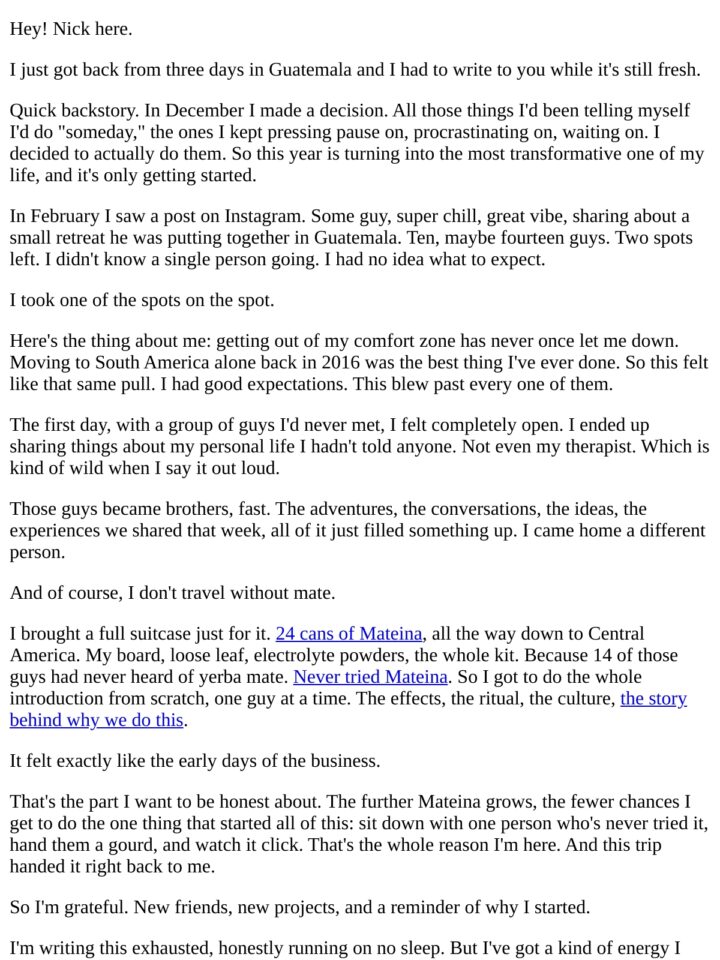 Hey! Nick here.

I just got back from three days in Guatemala and I had to write to you while it's still fresh.

Quick backstory. In December I made a decision. All those things I'd been telling myself I'd do "someday," the ones I kept pressing pause on, procrastinating on, waiting on. I decided to actually do them. So this year is turning into the most transformative one of my life, and it's only getting started.

In February I saw a post on Instagram. Some guy, super chill, great vibe, sharing about a small retreat he was putting together in Guatemala. Ten, maybe fourteen guys. Two spots left. I didn't know a single person going. I had no idea what to expect.

I took one of the spots on the spot.

Here's the thing about me: getting out of my comfort zone has never once let me down. Moving to South America alone back in 2016 was the best thing I've ever done. So this felt like that same pull. I had good expectations. This blew past every one of them.

The first day, with a group of guys I'd never met, I felt completely open. I ended up sharing things about my personal life I hadn't told anyone. Not even my therapist. Which is kind of wild when I say it out loud.

Those guys became brothers, fast. The adventures, the conversations, the ideas, the experiences we shared that week, all of it just filled something up. I came home a different person.

And of course, I don't travel without mate.

I brought a full suitcase just for it. 24 cans of Mateina, all the way down to Central America. My board, loose leaf, electrolyte powders, the whole kit. Because 14 of those guys had never heard of yerba mate. Never tried Mateina. So I got to do the whole introduction from scratch, one guy at a time. The effects, the ritual, the culture, the story behind why we do this.

It felt exactly like the early days of the business.

That's the part I want to be honest about. The further Mateina grows, the fewer chances I get to do the one thing that started all of this: sit down with one person who's never tried it, hand them a gourd, and watch it click. That's the whole reason I'm here. And this trip handed it right back to me.

So I'm grateful. New friends, new projects, and a reminder of why I started.

I'm writing this exhausted, honestly running on no sleep. But I've got a kind of energy I